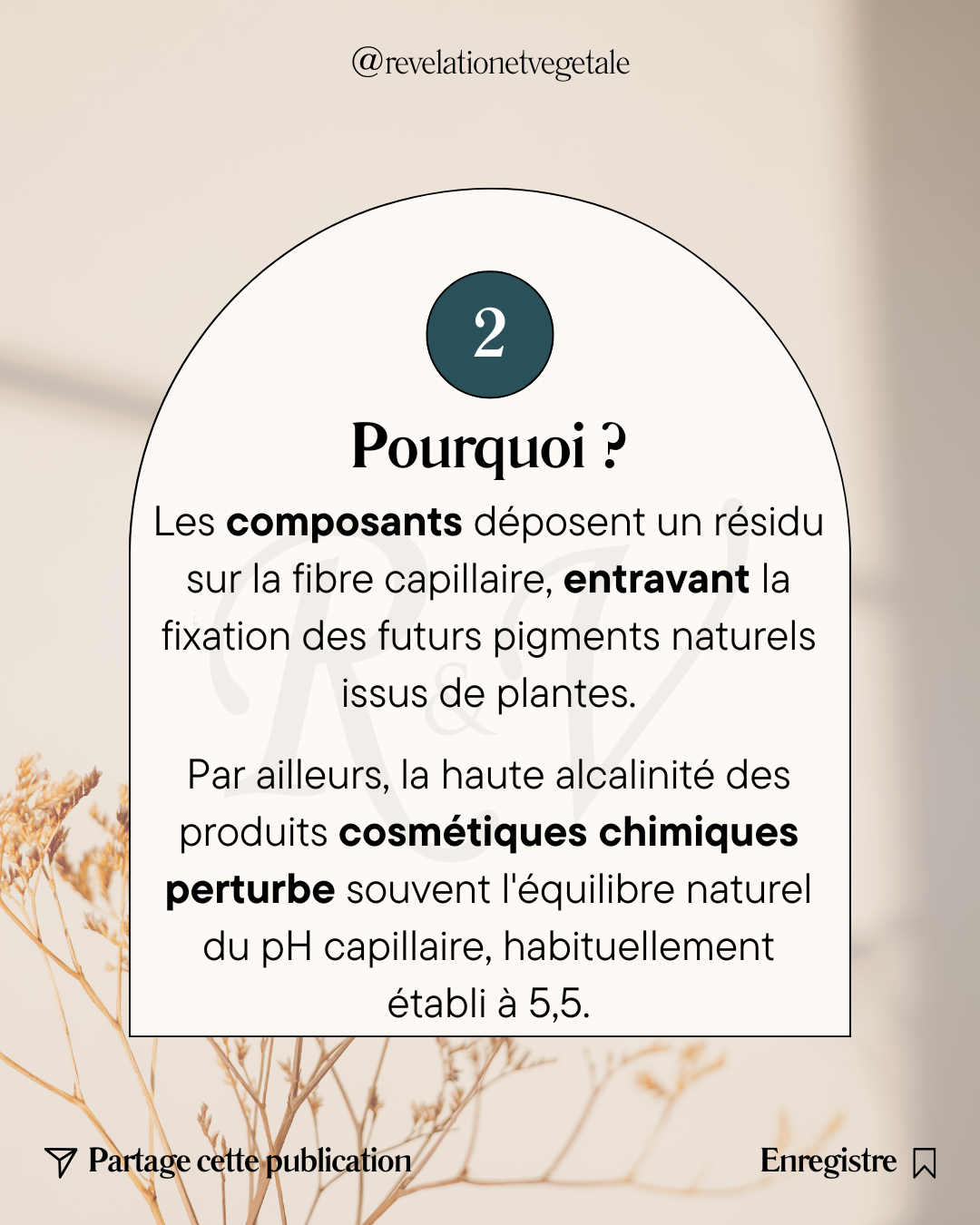 @revelationetvegetale

2

Pourquoi ?

Les composants déposent un résidu sur la fibre capillaire, entravant la fixation des futurs pigments naturels issus de plantes.

Par ailleurs, la haute alcalinité des produits cosmétiques chimiques perturbe souvent l'équilibre naturel du pH capillaire, habituellement établi à 5,5.

Partage cette publication

Enregistre

R&V